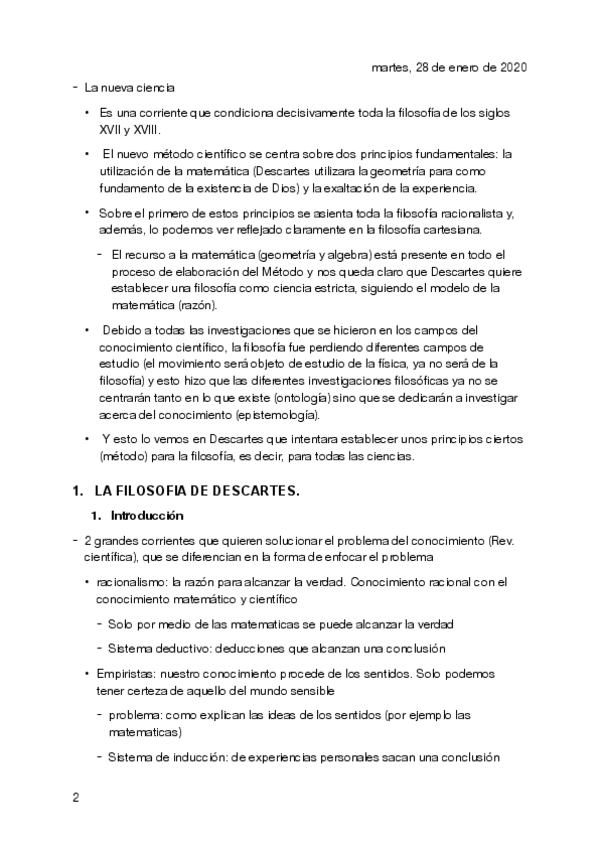 martes, 28 de enero de 2020

- La nueva ciencia

• Es una corriente que condiciona decisivamente toda la filosofía de los siglos XVII y XVIII.

• El nuevo método científico se centra sobre dos principios fundamentales: la utilización de la matemática (Descartes utilizara la geometría para como fundamento de la existencia de Dios) y la exaltación de la experiencia.

• Sobre el primero de estos principios se asienta toda la filosofía racionalista y, además, lo podemos ver reflejado claramente en la filosofía cartesiana.

- El recurso a la matemática (geometría y algebra) está presente en todo el proceso de elaboración del Método y nos queda claro que Descartes quiere establecer una filosofía como ciencia estricta, siguiendo el modelo de la matemática (razón).

• Debido a todas las investigaciones que se hicieron en los campos del conocimiento científico, la filosofía fue perdiendo diferentes campos de estudio (el movimiento será objeto de estudio de la física, ya no será de la filosofía) y esto hizo que las diferentes investigaciones filosóficas ya no se centrarán tanto en lo que existe (ontología) sino que se dedicarán a investigar acerca del conocimiento (epistemología).

• Y esto lo vemos en Descartes que intentara establecer unos principios ciertos (método) para la filosofía, es decir, para todas las ciencias.

1. LA FILOSOFIA DE DESCARTES.

1. Introducción

- 2 grandes corrientes que quieren solucionar el problema del conocimiento (Rev. científica), que se diferencian en la forma de enfocar el problema

• racionalismo: la razón para alcanzar la verdad. Conocimiento racional con el conocimiento matemático y científico

- Solo por medio de las matematicas se puede alcanzar la verdad

- Sistema deductivo: deducciones que alcanzan una conclusión

• Empiristas: nuestro conocimiento procede de los sentidos. Solo podemos tener certeza de aquello del mundo sensible

- problema: como explican las ideas de los sentidos (por ejemplo las matematicas)

- Sistema de inducción: de experiencias personales sacan una conclusión

2